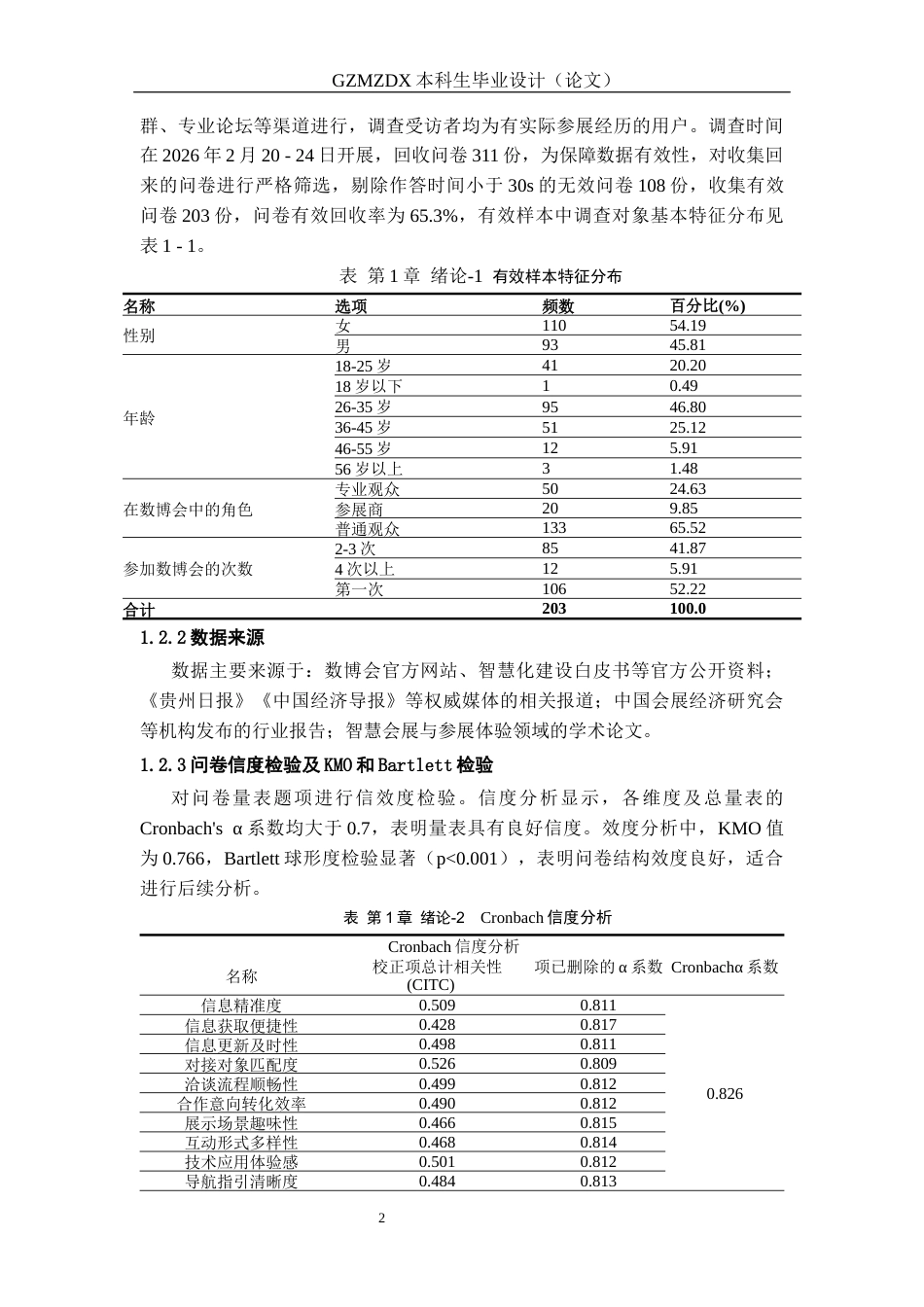 GZMZDX本科生毕业设计（论文）

群、专业论坛等渠道进行，调查受访者均为有实际参展经历的用户。调查时间在2026年2月20 - 24日开展，回收问卷311份，为保障数据有效性，对收集回来的问卷进行严格筛选，剔除作答时间小于30s的无效问卷108份，收集有效问卷203份，问卷有效回收率为65.3%，有效样本中调查对象基本特征分布见表1 - 1。

表 第1章 绪论-1 有效样本特征分布

| 名称 | 选项 | 频数 | 百分比(%) |
|---|---|---|---|
| 性别 | 女 | 110 | 54.19 |
| | 男 | 93 | 45.81 |
| 年龄 | 18-25岁 | 41 | 20.20 |
| | 18岁以下 | 1 | 0.49 |
| | 26-35岁 | 95 | 46.80 |
| | 36-45岁 | 51 | 25.12 |
| | 46-55岁 | 12 | 5.91 |
| | 56岁以上 | 3 | 1.48 |
| 在数博会中的角色 | 专业观众 | 50 | 24.63 |
| | 参展商 | 20 | 9.85 |
| | 普通观众 | 133 | 65.52 |
| 参加数博会的次数 | 2-3次 | 85 | 41.87 |
| | 4次以上 | 12 | 5.91 |
| | 第一次 | 106 | 52.22 |
| 合计 | | 203 | 100.0 |

1.2.2数据来源

数据主要来源于：数博会官方网站、智慧化建设白皮书等官方公开资料；《贵州日报》《中国经济导报》等权威媒体的相关报道；中国会展经济研究会等机构发布的行业报告；智慧会展与参展体验领域的学术论文。

1.2.3问卷信度检验及KMO和Bartlett检验

对问卷量表题项进行信效度检验。信度分析显示，各维度及总量表的Cronbach's α系数均大于0.7，表明量表具有良好信度。效度分析中，KMO值为0.766，Bartlett球形度检验显著（p<0.001），表明问卷结构效度良好，适合进行后续分析。

表 第1章 绪论-2 Cronbach信度分析

| 名称 | Cronbach信度分析 校正项总计相关性(CITC) | 项已删除的α系数 | Cronbachα系数 |
|---|---|---|---|
| 信息精准度 | 0.509 | 0.811 | 0.826 |
| 信息获取便捷性 | 0.428 | 0.817 | |
| 信息更新及时性 | 0.498 | 0.811 | |
| 对接对象匹配度 | 0.526 | 0.809 | |
| 洽谈流程顺畅性 | 0.499 | 0.812 | |
| 合作意向转化效率 | 0.490 | 0.812 | |
| 展示场景趣味性 | 0.466 | 0.815 | |
| 互动形式多样性 | 0.468 | 0.814 | |
| 技术应用体验感 | 0.501 | 0.812 | |
| 导航指引清晰度 | 0.484 | 0.813 | |

2